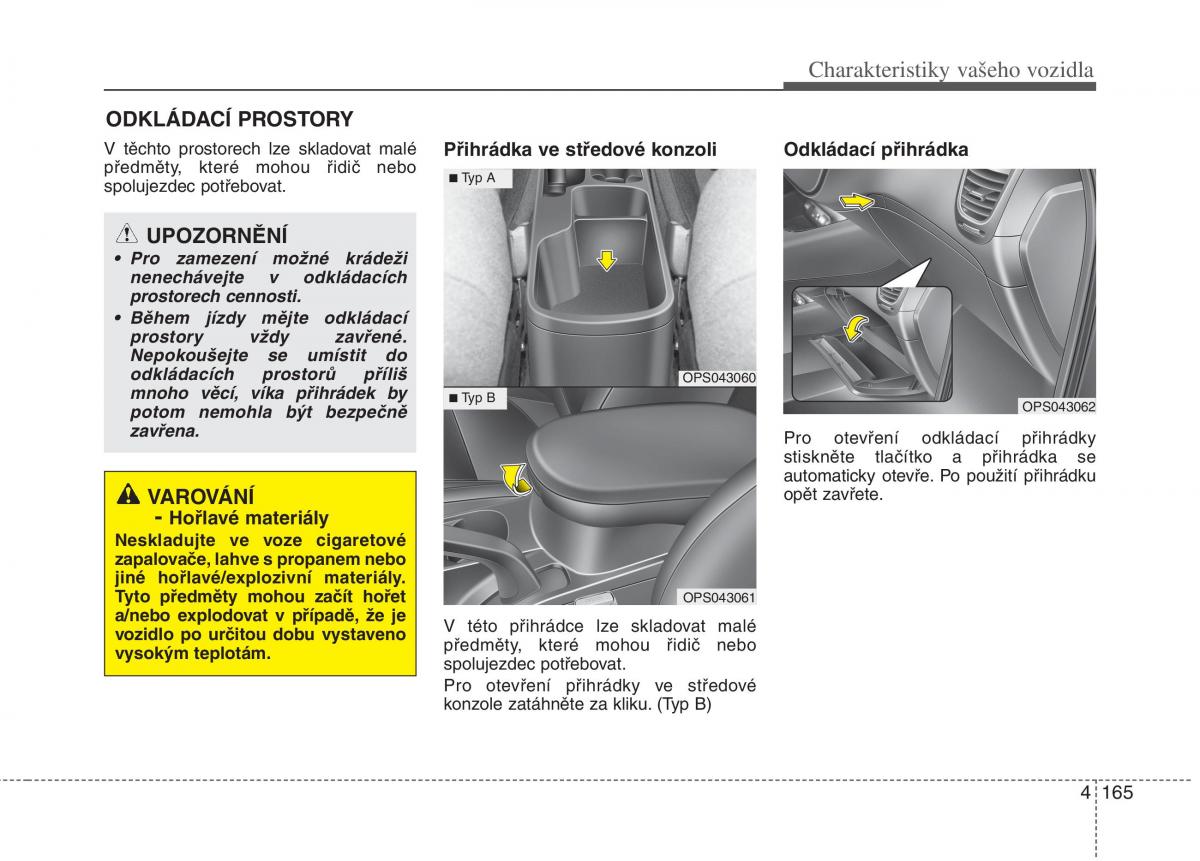 Charakteristiky vašeho vozidla

ODKLÁDACÍ PROSTORY

V těchto prostorech lze skladovat malé předměty, které mohou řidič nebo spolujezdec potřebovat.

UPOZORNĚNÍ

• Pro zamezení možné krádeži nenechávejte v odkládacích prostorech cennosti.
• Během jízdy mějte odkládací prostory vždy zavřené. Nepokoušejte se umístit do odkládacích prostorů příliš mnoho věcí, víka přihrádek by potom nemohla být bezpečně zavřena.

VAROVÁNÍ
- Hořlavé materiály
Neskladujte ve voze cigaretové zapalovače, lahve s propanem nebo jiné hořlavé/explozivní materiály. Tyto předměty mohou začít hořet a/nebo explodovat v případě, že je vozidlo po určitou dobu vystaveno vysokým teplotám.

Přihrádka ve středové konzoli

■ Typ A

OPS043060

■ Typ B

OPS043061

V této přihrádce lze skladovat malé předměty, které mohou řidič nebo spolujezdec potřebovat.

Pro otevření přihrádky ve středové konzole zatáhněte za kliku. (Typ B)

Odkládací přihrádka

OPS043062

Pro otevření odkládací přihrádky stiskněte tlačítko a přihrádka se automaticky otevře. Po použití přihrádku opět zavřete.

4 165